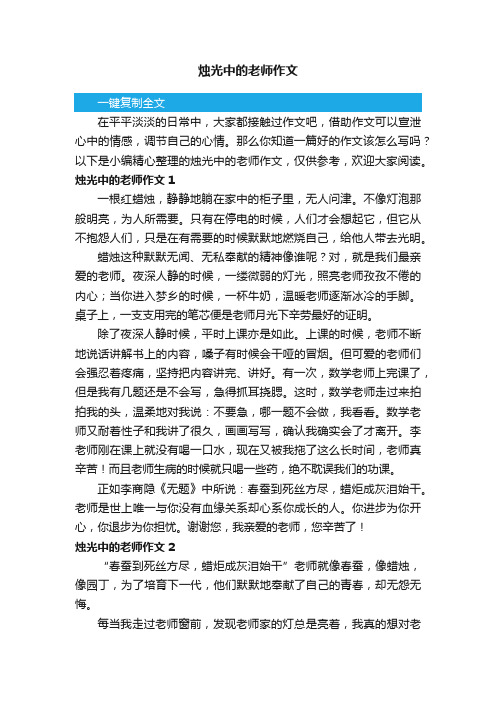 烛光中的老师作文

一键复制全文

在平平淡淡的日常中，大家都接触过作文吧，借助作文可以宣泄心中的情感，调节自己的心情。那么你知道一篇好的作文该怎么写吗？以下是小编精心整理的烛光中的老师作文，仅供参考，欢迎大家阅读。

烛光中的老师作文 1

一根红蜡烛，静静地躺在家中的柜子里，无人问津。不像灯泡那般明亮，为人所需要。只有在停电的时候，人们才会想起它，但它从不抱怨人们，只是在有需要的时候默默地燃烧自己，给他人带去光明。

蜡烛这种默默无闻、无私奉献的精神像谁呢？对，就是我们最亲爱的老师。夜深人静的时候，一缕微弱的灯光，照亮老师孜孜不倦的内心；当你进入梦乡的时候，一杯牛奶，温暖老师逐渐冰冷的手脚。桌子上，一支支用完的笔芯便是老师月光下辛劳最好的证明。

除了夜深人静时候，平时上课亦是如此。上课的时候，老师不断地说话讲解书上的内容，嗓子有时候会干哑的冒烟。但可爱的老师们会强忍着疼痛，坚持把内容讲完、讲好。有一次，数学老师上完课了，但是我有几题还是不会写，急得抓耳挠腮。这时，数学老师走过来拍拍我的头，温柔地对我说：不要急，哪一题不会做，我看看。数学老师又耐着性子和我讲了很久，画画写写，确认我确实会了才离开。李老师刚在课上就没有喝一口水，现在又被我拖了这么长时间，老师真辛苦！而且老师生病的时候就只喝一些药，绝不耽误我们的功课。

正如李商隐《无题》中所说：春蚕到死丝方尽，蜡炬成灰泪始干。老师是世上唯一与你没有血缘关系却心系你成长的人。你进步为你开心，你退步为你担忧。谢谢您，我亲爱的老师，您辛苦了！

烛光中的老师作文 2

“春蚕到死丝方尽，蜡炬成灰泪始干”老师就像春蚕，像蜡烛，像园丁，为了培育下一代，他们默默地奉献了自己的青春，却无怨无悔。

每当我走过老师窗前，发现老师家的灯总是亮着，我真的想对老